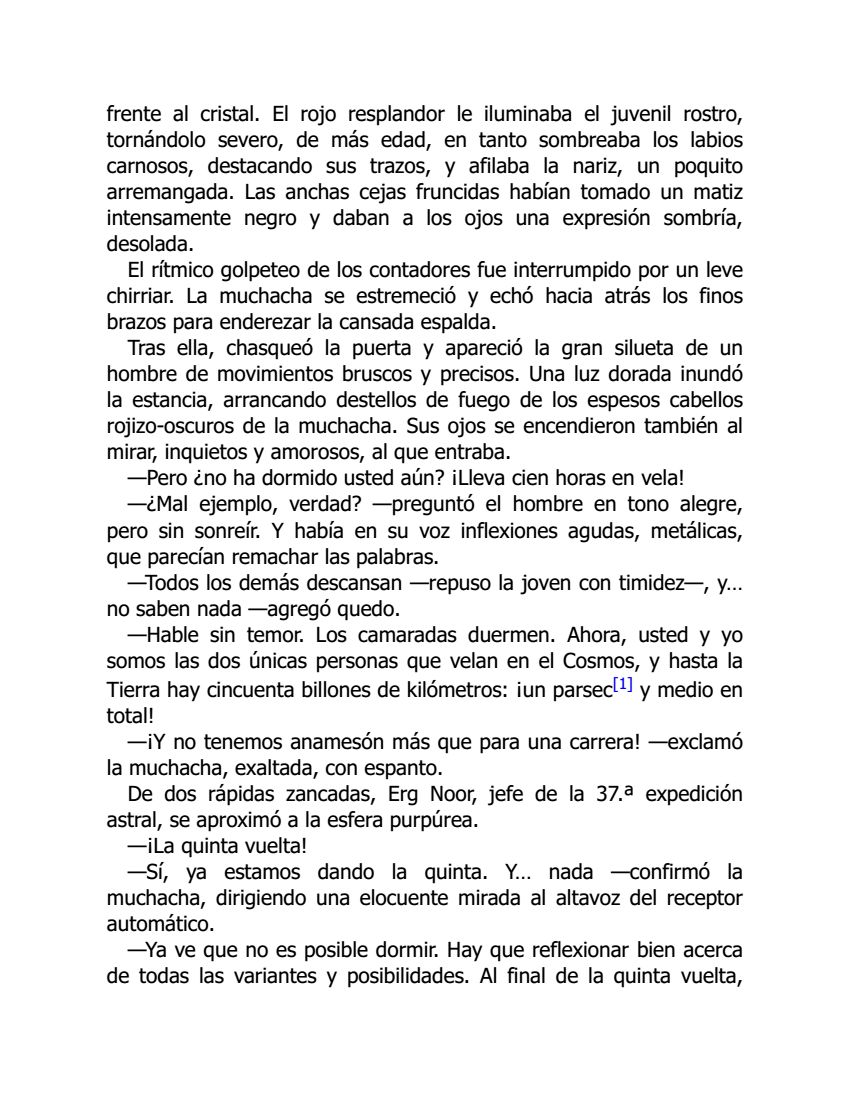 frente al cristal. El rojo resplandor le iluminaba el juvenil rostro, tornándolo severo, de más edad, en tanto sombreaba los labios carnosos, destacando sus trazos, y afilaba la nariz, un poquito arremangada. Las anchas cejas fruncidas habían tomado un matiz intensamente negro y daban a los ojos una expresión sombría, desolada.

El rítmico golpeteo de los contadores fue interrumpido por un leve chirriar. La muchacha se estremeció y echó hacia atrás los finos brazos para enderezar la cansada espalda.

Tras ella, chasqueó la puerta y apareció la gran silueta de un hombre de movimientos bruscos y precisos. Una luz dorada inundó la estancia, arrancando destellos de fuego de los espesos cabellos rojizo-oscuros de la muchacha. Sus ojos se encendieron también al mirar, inquietos y amorosos, al que entraba.

—Pero ¿no ha dormido usted aún? ¡Lleva cien horas en vela!

—¿Mal ejemplo, verdad? —preguntó el hombre en tono alegre, pero sin sonreír. Y había en su voz inflexiones agudas, metálicas, que parecían remachar las palabras.

—Todos los demás descansan —repuso la joven con timidez—, y… no saben nada —agregó quedo.

—Hable sin temor. Los camaradas duermen. Ahora, usted y yo somos las dos únicas personas que velan en el Cosmos, y hasta la Tierra hay cincuenta billones de kilómetros: ¡un parsec[1] y medio en total!

—¡Y no tenemos anamesón más que para una carrera! —exclamó la muchacha, exaltada, con espanto.

De dos rápidas zancadas, Erg Noor, jefe de la 37.ª expedición astral, se aproximó a la esfera purpúrea.

—¡La quinta vuelta!

—Sí, ya estamos dando la quinta. Y… nada —confirmó la muchacha, dirigiendo una elocuente mirada al altavoz del receptor automático.

—Ya ve que no es posible dormir. Hay que reflexionar bien acerca de todas las variantes y posibilidades. Al final de la quinta vuelta,